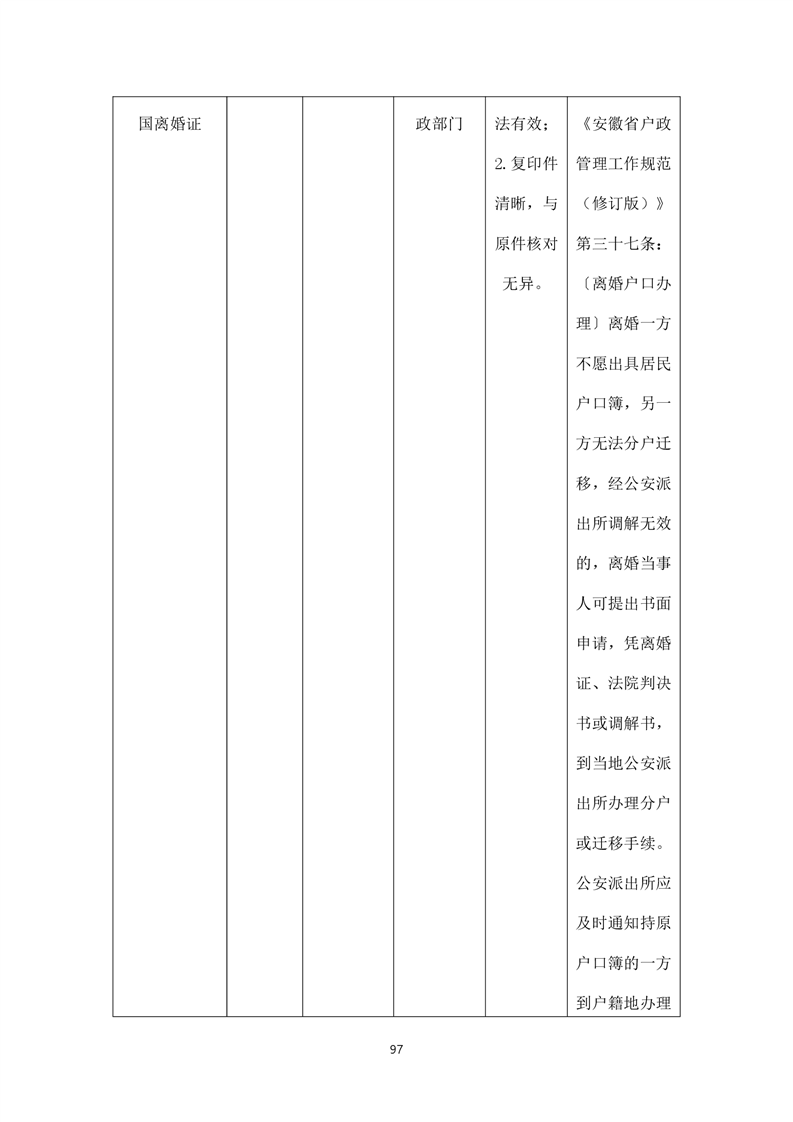 | 国离婚证 | | | 政部门 | 法有效；2.复印件清晰，与原件核对无异。 | 《安徽省户政管理工作规范（修订版）》第三十七条：〔离婚户口办理〕离婚一方不愿出具居民户口簿，另一方无法分户迁移，经公安派出所调解无效的，离婚当事人可提出书面申请，凭离婚证、法院判决书或调解书，到当地公安派出所办理分户或迁移手续。公安派出所应及时通知持原户口簿的一方到户籍地办理 |
|---|---|---|---|---|---|

97